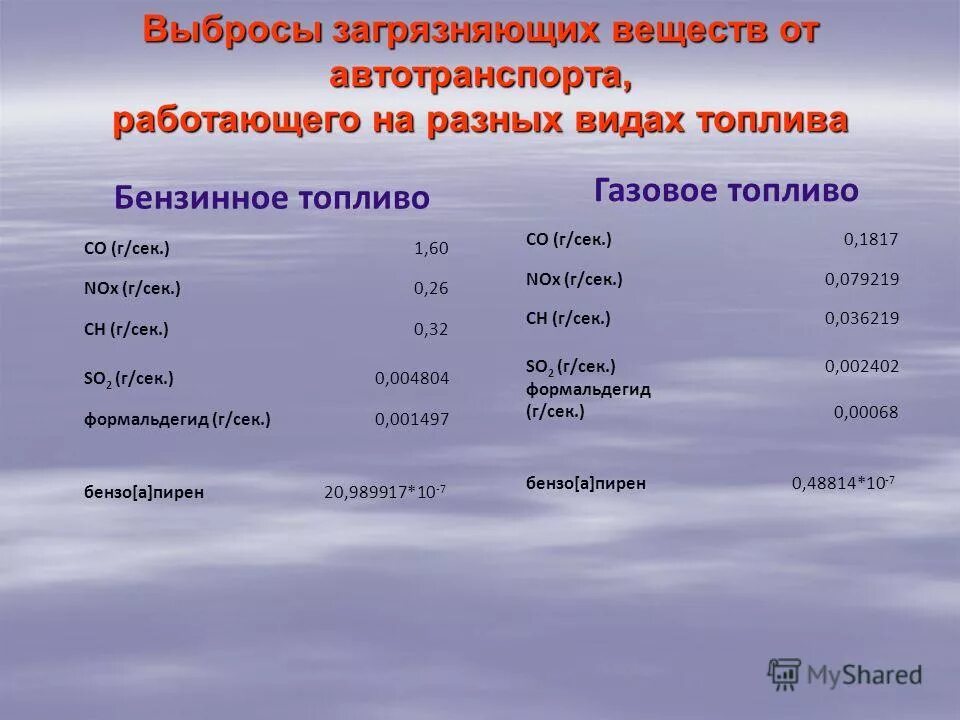 Выбросы загрязняющих веществ от автотранспорта, работающего на разных видах топлива

Бензинное топливо

| | |
|---|---|
| CO (г/сек.) | 1,60 |
| NOx (г/сек.) | 0,26 |
| CH (г/сек.) | 0,32 |
| $SO_2$ (г/сек.) | 0,004804 |
| формальдегид (г/сек.) | 0,001497 |
| бензо[а]пирен | $20,989917*10^{-7}$ |

Газовое топливо

| | |
|---|---|
| CO (г/сек.) | 0,1817 |
| NOx (г/сек.) | 0,079219 |
| CH (г/сек.) | 0,036219 |
| $SO_2$ (г/сек.) | 0,002402 |
| формальдегид (г/сек.) | 0,00068 |
| бензо[а]пирен | $0,48814*10^{-7}$ |

MyShared